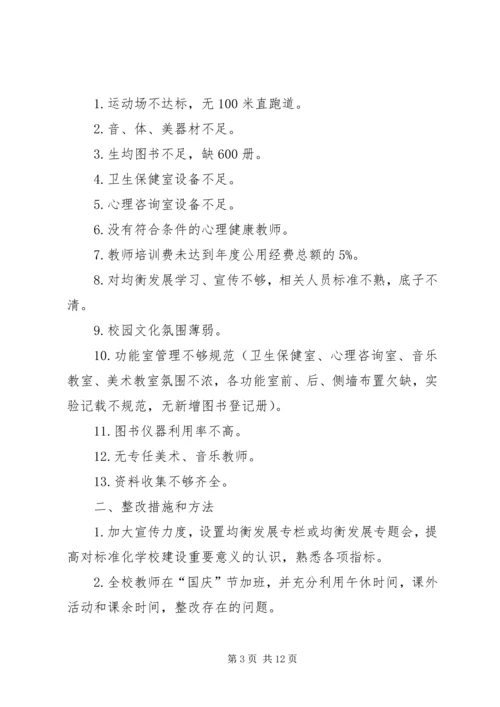 1. 运动场不达标，无 100 米直跑道。

2. 音、体、美器材不足。

3. 生均图书不足，缺 600 册。

4. 卫生保健室设备不足。

5. 心理咨询室设备不足。

6. 没有符合条件的心理健康教师。

7. 教师培训费未达到年度公用经费总额的 5%。

8. 对均衡发展学习、宣传不够，相关人员标准不熟，底子不清。

9. 校园文化氛围薄弱。

10. 功能室管理不够规范（卫生保健室、心理咨询室、音乐教室、美术教室氛围不浓，各功能室前、后、侧墙布置欠缺，实验记载不规范，无新增图书登记册）。

11. 图书仪器利用率不高。

12. 无专任美术、音乐教师。

13. 资料收集不够齐全。

二、整改措施和方法

1. 加大宣传力度，设置均衡发展专栏或均衡发展专题会，提高对标准化学校建设重要意义的认识，熟悉各项指标。

2. 全校教师在“国庆”节加班，并充分利用午休时间，课外活动和课余时间，整改存在的问题。

第 3 页 共 12 页